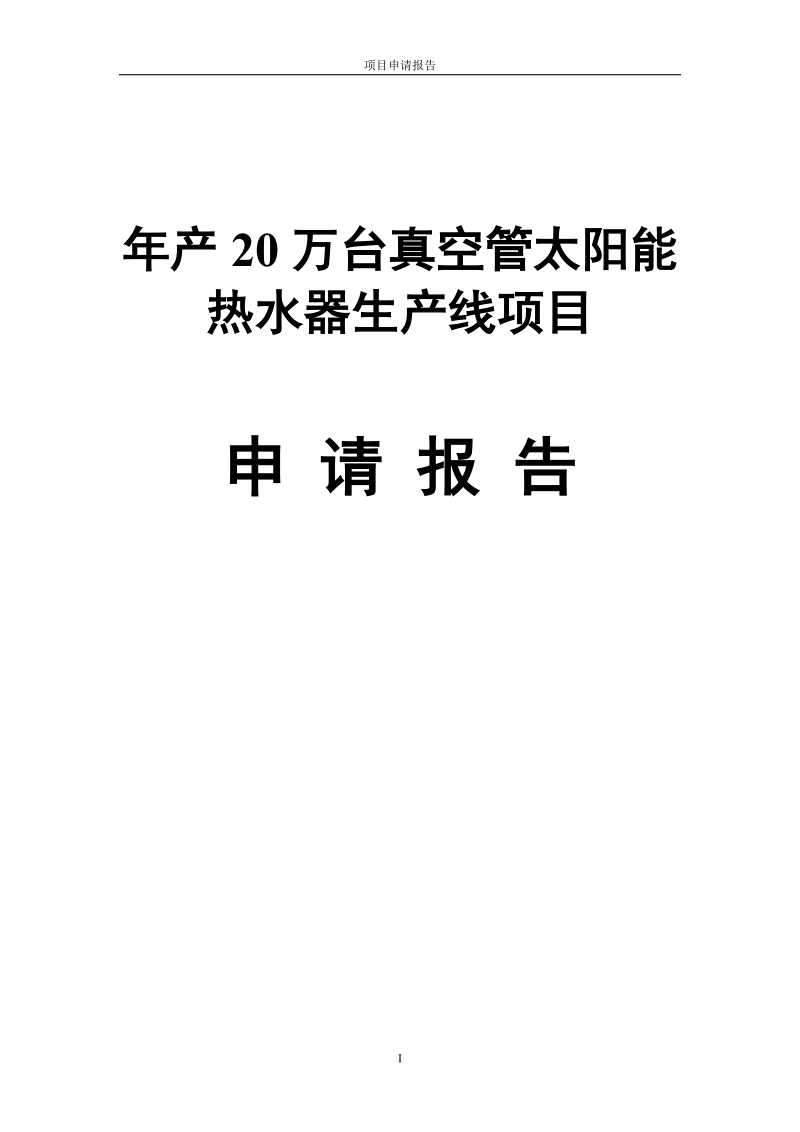 项目申请报告

年产 20 万台真空管太阳能热水器生产线项目

申 请 报 告

I